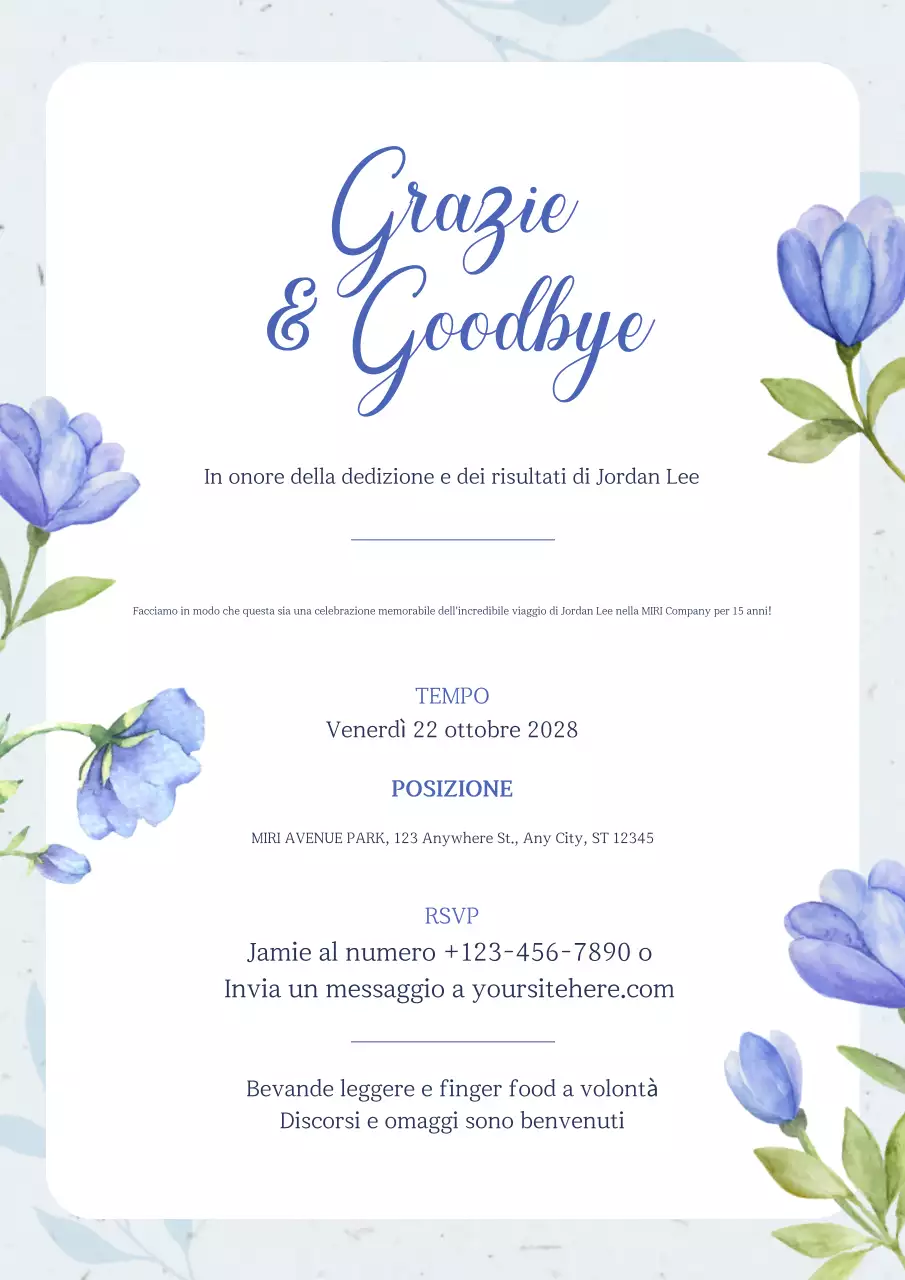 Grazie & Goodbye

In onore della dedizione e dei risultati di Jordan Lee

Facciamo in modo che questa sia una celebrazione memorabile dell'incredibile viaggio di Jordan Lee nella MIRI Company per 15 anni!

TEMPO
Venerdì 22 ottobre 2028

POSIZIONE
MIRI AVENUE PARK, 123 Anywhere St., Any City, ST 12345

RSVP
Jamie al numero +123-456-7890 o
Invia un messaggio a yoursitehere.com

Bevande leggere e finger food a volontà
Discorsi e omaggi sono benvenuti